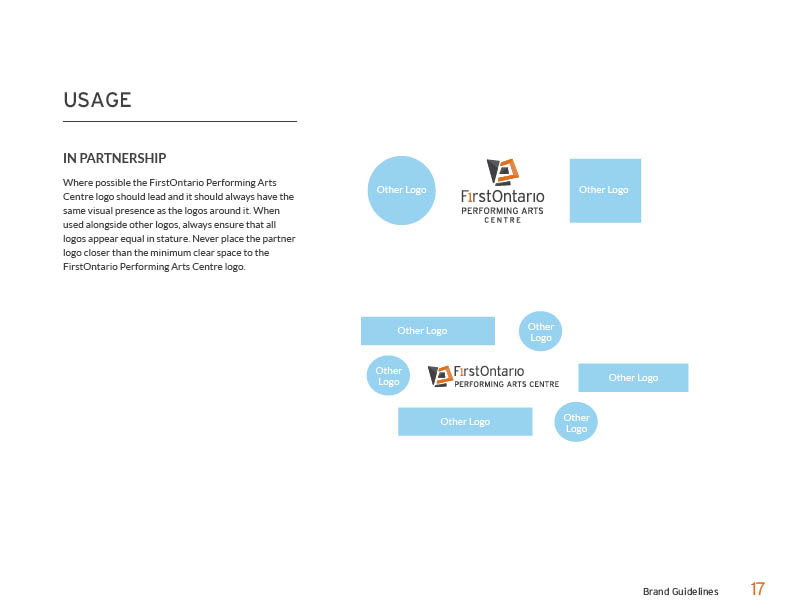 USAGE

IN PARTNERSHIP

Where possible the FirstOntario Performing Arts Centre logo should lead and it should always have the same visual presence as the logos around it. When used alongside other logos, always ensure that all logos appear equal in stature. Never place the partner logo closer than the minimum clear space to the FirstOntario Performing Arts Centre logo.

Other Logo

FirstOntario
PERFORMING ARTS
CENTRE

Other Logo

Other Logo

Other Logo

Other Logo

FirstOntario
PERFORMING ARTS CENTRE

Other Logo

Other Logo

Other Logo

Brand Guidelines 17